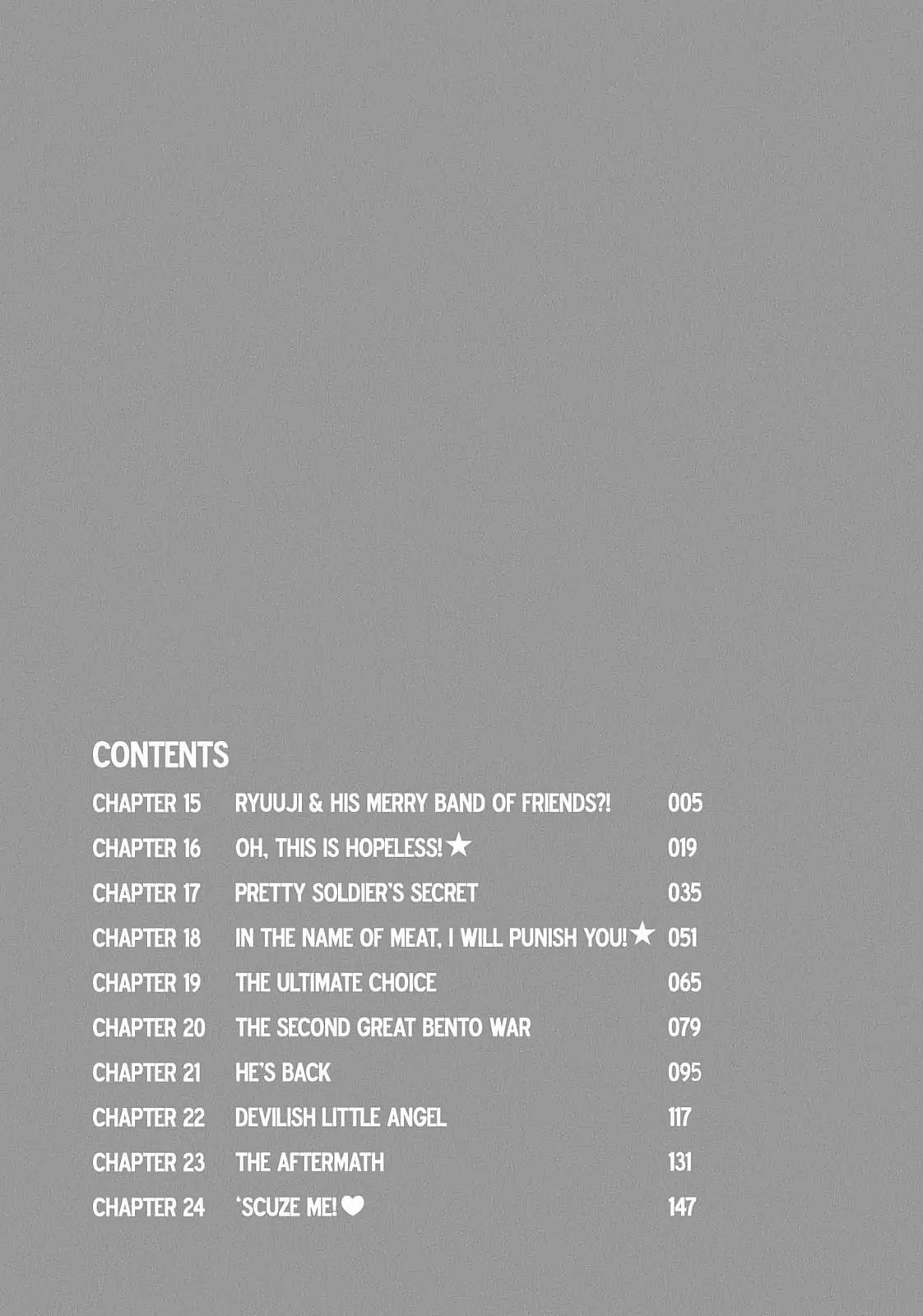 CONTENTS

CHAPTER 15 RYUUJI & HIS MERRY BAND OF FRIENDS?! 005
CHAPTER 16 OH, THIS IS HOPELESS!★ 019
CHAPTER 17 PRETTY SOLDIER'S SECRET 035
CHAPTER 18 IN THE NAME OF MEAT, I WILL PUNISH YOU!★ 051
CHAPTER 19 THE ULTIMATE CHOICE 065
CHAPTER 20 THE SECOND GREAT BENTO WAR 079
CHAPTER 21 HE'S BACK 095
CHAPTER 22 DEVILISH LITTLE ANGEL 117
CHAPTER 23 THE AFTERMATH 131
CHAPTER 24 'SCUZE ME!♥ 147